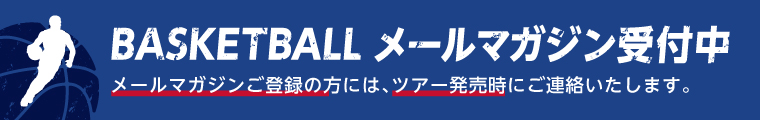 BASKETBALL メールマガジン受付中

メールマガジンご登録の方には、ツアー発売時にご連絡いたします。